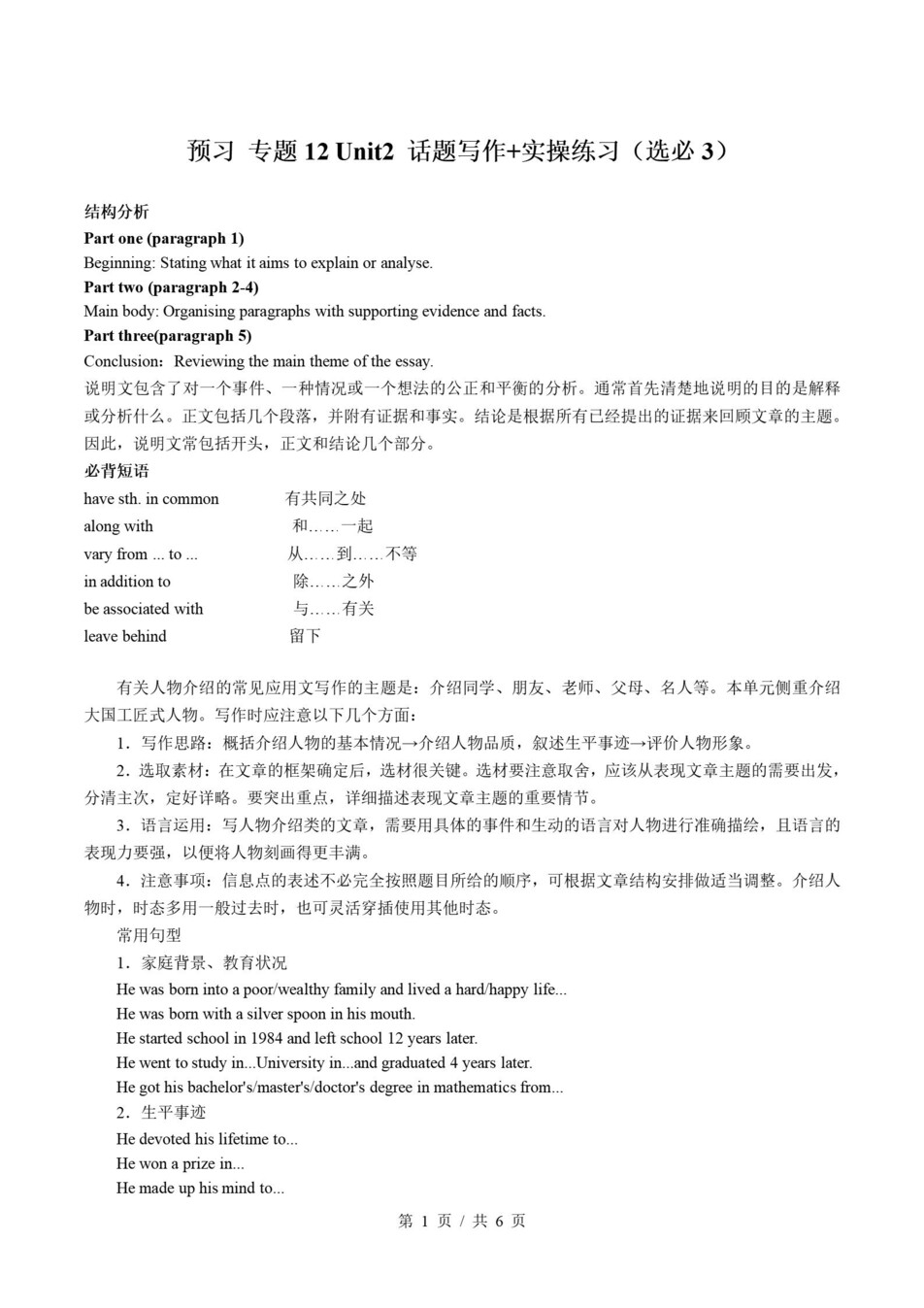 预习 专题 12 Unit2 话题写作+实操练习（选必 3）

结构分析
Part one (paragraph 1)
Beginning: Stating what it aims to explain or analyse.
Part two (paragraph 2-4)
Main body: Organising paragraphs with supporting evidence and facts.
Part three(paragraph 5)
Conclusion：Reviewing the main theme of the essay.
说明文包含了对一个事件、一种情况或一个想法的公正和平衡的分析。通常首先清楚地说明的目的是解释或分析什么。正文包括几个段落，并附有证据和事实。结论是根据所有已经提出的证据来回顾文章的主题。因此，说明文常包括开头，正文和结论几个部分。
必背短语
have sth. in common 有共同之处
along with 和……一起
vary from ... to ... 从……到……不等
in addition to 除……之外
be associated with 与……有关
leave behind 留下

有关人物介绍的常见应用文写作的主题是：介绍同学、朋友、老师、父母、名人等。本单元侧重介绍大国工匠式人物。写作时应注意以下几个方面：
1．写作思路：概括介绍人物的基本情况→介绍人物品质，叙述生平事迹→评价人物形象。
2．选取素材：在文章的框架确定后，选材很关键。选材要注意取舍，应该从表现文章主题的需要出发，分清主次，定好详略。要突出重点，详细描述表现文章主题的重要情节。
3．语言运用：写人物介绍类的文章，需要用具体的事件和生动的语言对人物进行准确描绘，且语言的表现力要强，以便将人物刻画得更丰满。
4．注意事项：信息点的表述不必完全按照题目所给的顺序，可根据文章结构安排做适当调整。介绍人物时，时态多用一般过去时，也可灵活穿插使用其他时态。
常用句型
1．家庭背景、教育状况
He was born into a poor/wealthy family and lived a hard/happy life...
He was born with a silver spoon in his mouth.
He started school in 1984 and left school 12 years later.
He went to study in...University in...and graduated 4 years later.
He got his bachelor's/master's/doctor's degree in mathematics from...
2．生平事迹
He devoted his lifetime to...
He won a prize in...
He made up his mind to...

第 1 页 / 共 6 页